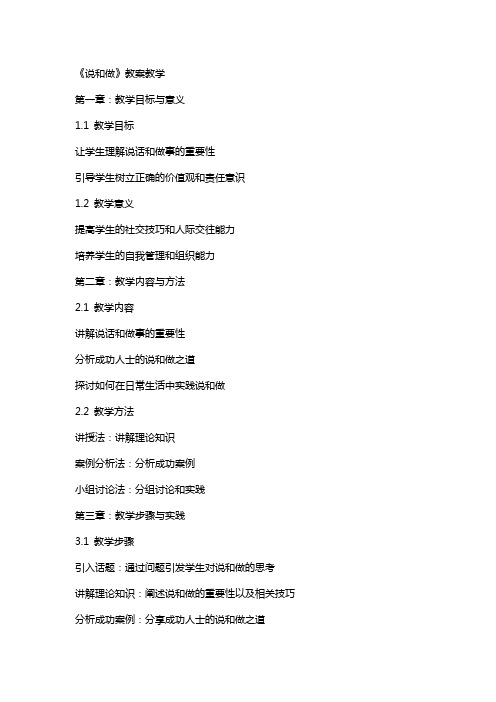 《说和做》教案教学

第一章：教学目标与意义

1.1 教学目标

让学生理解说话和做事的重要性

引导学生树立正确的价值观和责任意识

1.2 教学意义

提高学生的社交技巧和人际交往能力

培养学生的自我管理和组织能力

第二章：教学内容与方法

2.1 教学内容

讲解说话和做事的重要性

分析成功人士的说和做之道

探讨如何在日常生活中实践说和做

2.2 教学方法

讲授法：讲解理论知识

案例分析法：分析成功案例

小组讨论法：分组讨论和实践

第三章：教学步骤与实践

3.1 教学步骤

引入话题：通过问题引发学生对说和做的思考

讲解理论知识：阐述说和做的重要性以及相关技巧

分析成功案例：分享成功人士的说和做之道